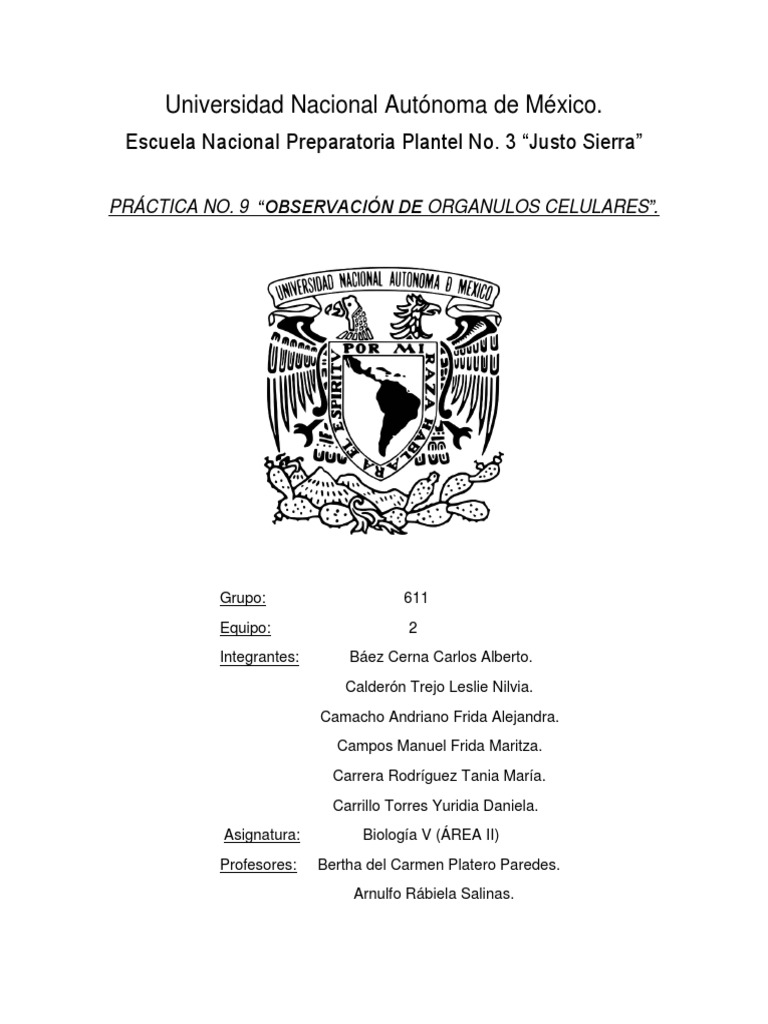 Universidad Nacional Autónoma de México.

Escuela Nacional Preparatoria Plantel No. 3 “Justo Sierra”

PRÁCTICA NO. 9 “OBSERVACIÓN DE ORGANULOS CELULARES”.

UNIVERSIDAD NACIONAL AUTONOMA D MEXICO

POR MI RAZA HABLARA EL ESPIRITU

Grupo: 611

Equipo: 2

Integrantes: Báez Cerna Carlos Alberto.

Calderón Trejo Leslie Nilvia.

Camacho Andriano Frida Alejandra.

Campos Manuel Frida Maritza.

Carrera Rodríguez Tania María.

Carrillo Torres Yuridia Daniela.

Asignatura: Biología V (ÁREA II)

Profesores: Bertha del Carmen Platero Paredes.

Arnulfo Rábiela Salinas.